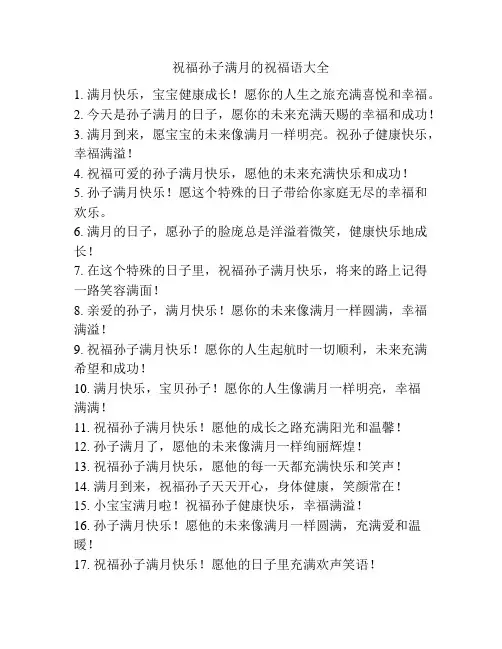 祝福孙子满月的祝福语大全

1. 满月快乐，宝宝健康成长！愿你的人生之旅充满喜悦和幸福。
2. 今天是孙子满月的日子，愿你的未来充满天赐的幸福和成功！
3. 满月到来，愿宝宝的未来像满月一样明亮。祝孙子健康快乐，幸福满溢！
4. 祝福可爱的孙子满月快乐，愿他的未来充满快乐和成功！
5. 孙子满月快乐！愿这个特殊的日子带给你家庭无尽的幸福和欢乐。
6. 满月的日子，愿孙子的脸庞总是洋溢着微笑，健康快乐地成长！
7. 在这个特殊的日子里，祝福孙子满月快乐，将来的路上记得一路笑容满面！
8. 亲爱的孙子，满月快乐！愿你的未来像满月一样圆满，幸福满溢！
9. 祝福孙子满月快乐！愿你的人生起航时一切顺利，未来充满希望和成功！
10. 满月快乐，宝贝孙子！愿你的人生像满月一样明亮，幸福满满！
11. 祝福孙子满月快乐！愿他的成长之路充满阳光和温馨！
12. 孙子满月了，愿他的未来像满月一样绚丽辉煌！
13. 祝福孙子满月快乐，愿他的每一天都充满快乐和笑声！
14. 满月到来，祝福孙子天天开心，身体健康，笑颜常在！
15. 小宝宝满月啦！祝福孙子健康快乐，幸福满溢！
16. 孙子满月快乐！愿他的未来像满月一样圆满，充满爱和温暖！
17. 祝福孙子满月快乐！愿他的日子里充满欢声笑语！